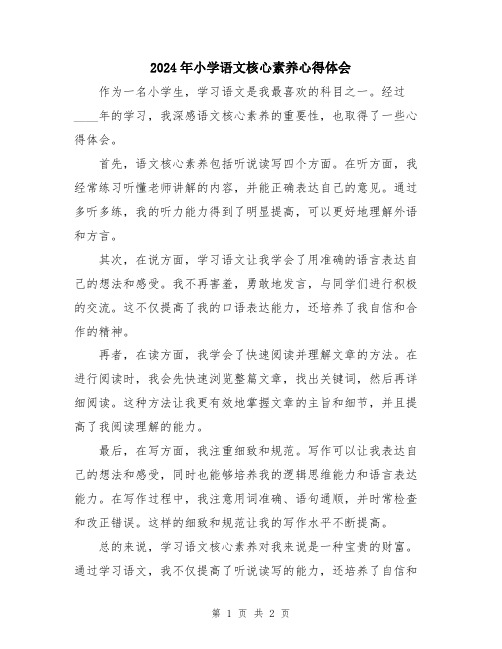 2024年小学语文核心素养心得体会

作为一名小学生，学习语文是我最喜欢的科目之一。经过____年的学习，我深感语文核心素养的重要性，也取得了一些心得体会。

首先，语文核心素养包括听说读写四个方面。在听方面，我经常练习听懂老师讲解的内容，并能正确表达自己的意见。通过多听多练，我的听力能力得到了明显提高，可以更好地理解外语和方言。

其次，在说方面，学习语文让我学会了用准确的语言表达自己的想法和感受。我不再害羞，勇敢地发言，与同学们进行积极的交流。这不仅提高了我的口语表达能力，还培养了我自信和合作的精神。

再者，在读方面，我学会了快速阅读并理解文章的方法。在进行阅读时，我会先快速浏览整篇文章，找出关键词，然后再详细阅读。这种方法让我更有效地掌握文章的主旨和细节，并且提高了我阅读理解的能力。

最后，在写方面，我注重细致和规范。写作可以让我表达自己的想法和感受，同时也能够培养我的逻辑思维能力和语言表达能力。在写作过程中，我注意用词准确、语句通顺，并时常检查和改正错误。这样的细致和规范让我的写作水平不断提高。

总的来说，学习语文核心素养对我来说是一种宝贵的财富。通过学习语文，我不仅提高了听说读写的能力，还培养了自信和

第 1 页 共 2 页